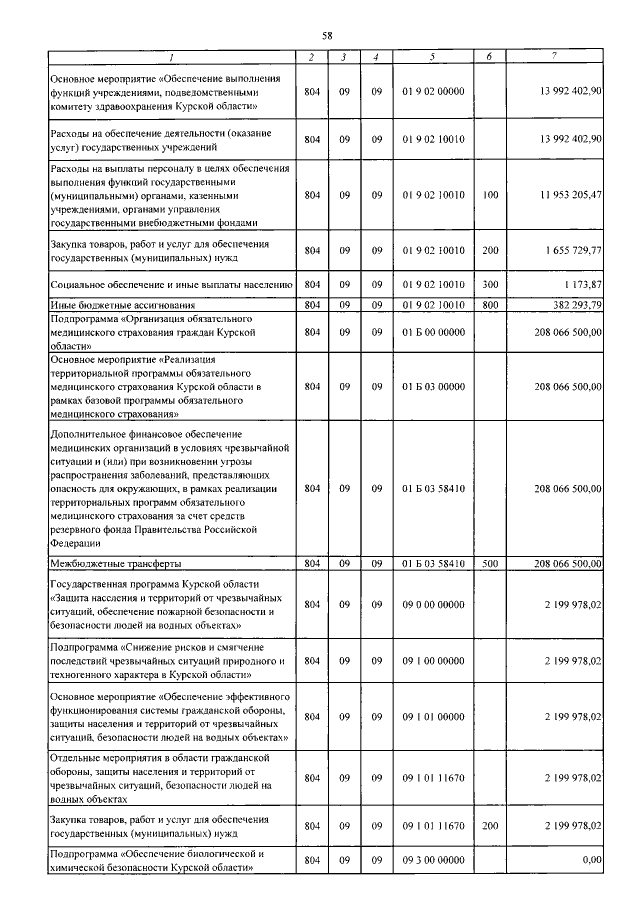 58

| 1 | 2 | 3 | 4 | 5 | 6 | 7 |
|---|---|---|---|---|---|---|
| Основное мероприятие «Обеспечение выполнения функций учреждениями, подведомственными комитету здравоохранения Курской области» | 804 | 09 | 09 | 01 9 02 00000 |  | 13 992 402,90 |
| Расходы на обеспечение деятельности (оказание услуг) государственных учреждений | 804 | 09 | 09 | 01 9 02 10010 |  | 13 992 402,90 |
| Расходы на выплаты персоналу в целях обеспечения выполнения функций государственными (муниципальными) органами, казенными учреждениями, органами управления государственными внебюджетными фондами | 804 | 09 | 09 | 01 9 02 10010 | 100 | 11 953 205,47 |
| Закупка товаров, работ и услуг для обеспечения государственных (муниципальных) нужд | 804 | 09 | 09 | 01 9 02 10010 | 200 | 1 655 729,77 |
| Социальное обеспечение и иные выплаты населению | 804 | 09 | 09 | 01 9 02 10010 | 300 | 1 173,87 |
| Иные бюджетные ассигнования | 804 | 09 | 09 | 01 9 02 10010 | 800 | 382 293,79 |
| Подпрограмма «Организация обязательного медицинского страхования граждан Курской области» | 804 | 09 | 09 | 01 Б 00 00000 |  | 208 066 500,00 |
| Основное мероприятие «Реализация территориальной программы обязательного медицинского страхования Курской области в рамках базовой программы обязательного медицинского страхования» | 804 | 09 | 09 | 01 Б 03 00000 |  | 208 066 500,00 |
| Дополнительное финансовое обеспечение медицинских организаций в условиях чрезвычайной ситуации и (или) при возникновении угрозы распространения заболеваний, представляющих опасность для окружающих, в рамках реализации территориальных программ обязательного медицинского страхования за счет средств резервного фонда Правительства Российской Федерации | 804 | 09 | 09 | 01 Б 03 58410 |  | 208 066 500,00 |
| Межбюджетные трансферты | 804 | 09 | 09 | 01 Б 03 58410 | 500 | 208 066 500,00 |
| Государственная программа Курской области «Защита населения и территорий от чрезвычайных ситуаций, обеспечение пожарной безопасности и безопасности людей на водных объектах» | 804 | 09 | 09 | 09 0 00 00000 |  | 2 199 978,02 |
| Подпрограмма «Снижение рисков и смягчение последствий чрезвычайных ситуаций природного и техногенного характера в Курской области» | 804 | 09 | 09 | 09 1 00 00000 |  | 2 199 978,02 |
| Основное мероприятие «Обеспечение эффективного функционирования системы гражданской обороны, защиты населения и территорий от чрезвычайных ситуаций, безопасности людей на водных объектах» | 804 | 09 | 09 | 09 1 01 00000 |  | 2 199 978,02 |
| Отдельные мероприятия в области гражданской обороны, защиты населения и территорий от чрезвычайных ситуаций, безопасности людей на водных объектах | 804 | 09 | 09 | 09 1 01 11670 |  | 2 199 978,02 |
| Закупка товаров, работ и услуг для обеспечения государственных (муниципальных) нужд | 804 | 09 | 09 | 09 1 01 11670 | 200 | 2 199 978,02 |
| Подпрограмма «Обеспечение биологической и химической безопасности Курской области» | 804 | 09 | 09 | 09 3 00 00000 |  | 0,00 |